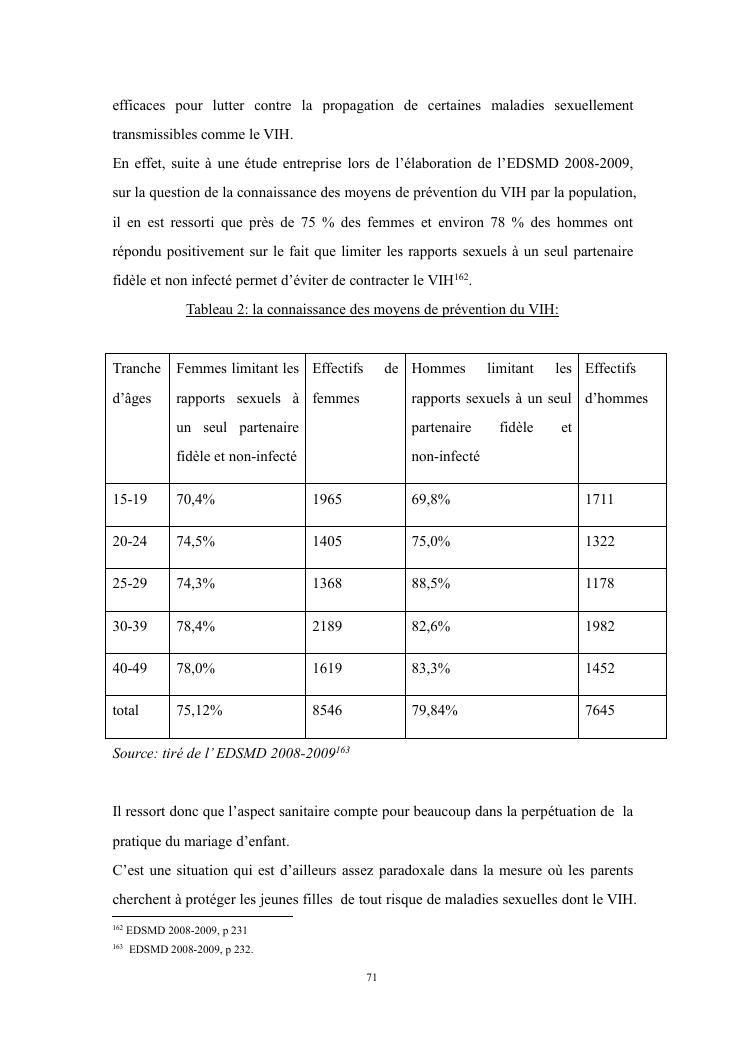 efficaces pour lutter contre la propagation de certaines maladies sexuellement transmissibles comme le VIH.
En effet, suite à une étude entreprise lors de l'élaboration de l'EDSMD 2008-2009, sur la question de la connaissance des moyens de prévention du VIH par la population, il en est ressorti que près de 75 % des femmes et environ 78 % des hommes ont répondu positivement sur le fait que limiter les rapports sexuels à un seul partenaire fidèle et non infecté permet d'éviter de contracter le VIH$^{162}$.

Tableau 2: la connaissance des moyens de prévention du VIH:

| Tranche d'âges | Femmes limitant les rapports sexuels à un seul partenaire fidèle et non-infecté | Effectifs de femmes | Hommes limitant les rapports sexuels à un seul partenaire fidèle et non-infecté | Effectifs d'hommes |
|---|---|---|---|---|
| 15-19 | 70,4% | 1965 | 69,8% | 1711 |
| 20-24 | 74,5% | 1405 | 75,0% | 1322 |
| 25-29 | 74,3% | 1368 | 88,5% | 1178 |
| 30-39 | 78,4% | 2189 | 82,6% | 1982 |
| 40-49 | 78,0% | 1619 | 83,3% | 1452 |
| total | 75,12% | 8546 | 79,84% | 7645 |

Source: tiré de l' EDSMD 2008-2009$^{163}$

Il ressort donc que l'aspect sanitaire compte pour beaucoup dans la perpétuation de la pratique du mariage d'enfant.
C'est une situation qui est d'ailleurs assez paradoxale dans la mesure où les parents cherchent à protéger les jeunes filles de tout risque de maladies sexuelles dont le VIH.

$^{162}$ EDSMD 2008-2009, p 231
$^{163}$ EDSMD 2008-2009, p 232.

71